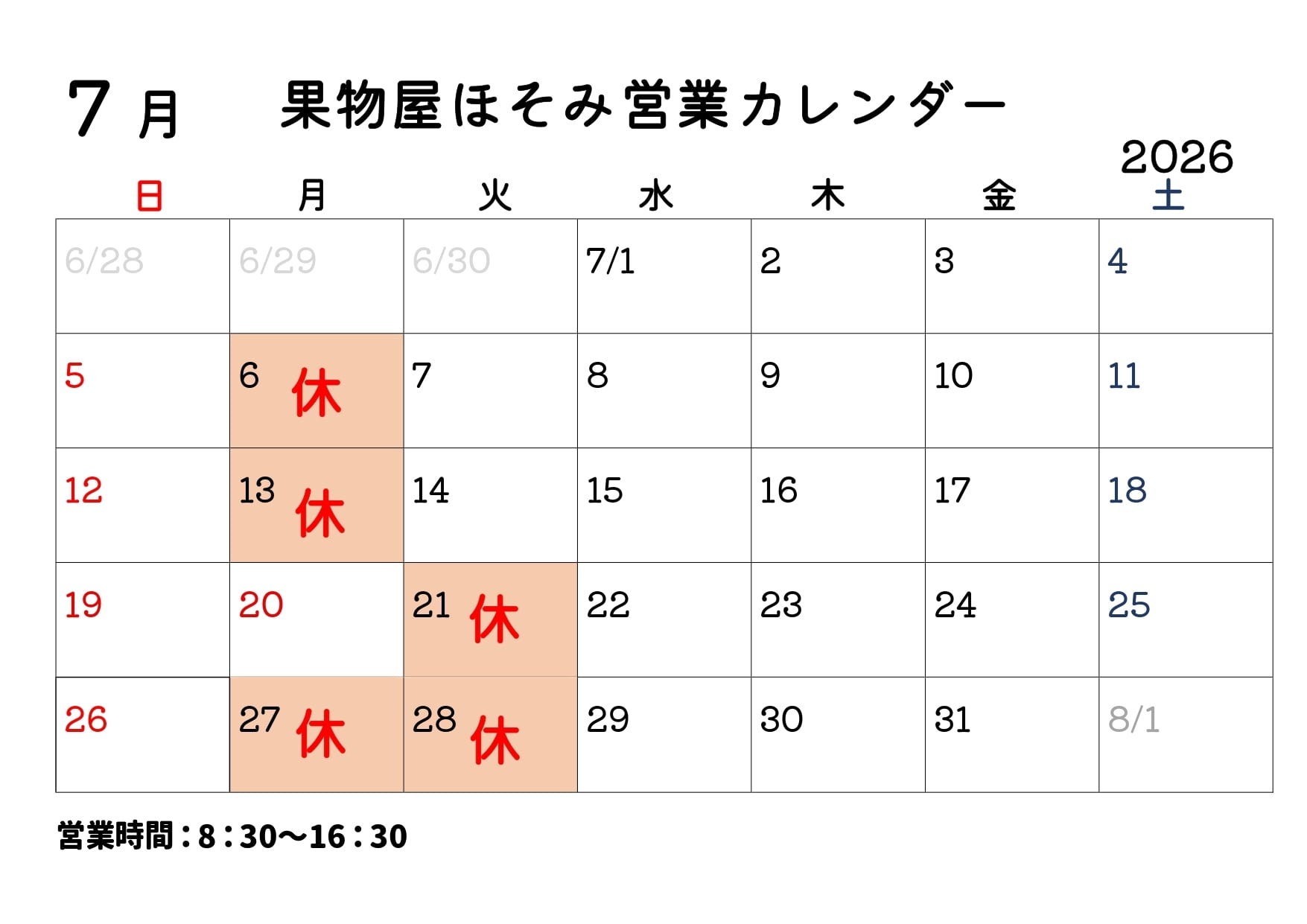 7月　果物屋ほそみ営業カレンダー

2026

| 日 | 月 | 火 | 水 | 木 | 金 | 土 |
|---|---|---|---|---|---|---|
| 6/28 | 6/29 | 6/30 | 7/1 | 2 | 3 | 4 |
| 5 | 6 休 | 7 | 8 | 9 | 10 | 11 |
| 12 | 13 休 | 14 | 15 | 16 | 17 | 18 |
| 19 | 20 | 21 休 | 22 | 23 | 24 | 25 |
| 26 | 27 休 | 28 休 | 29 | 30 | 31 | 8/1 |

営業時間：8：30～16：30